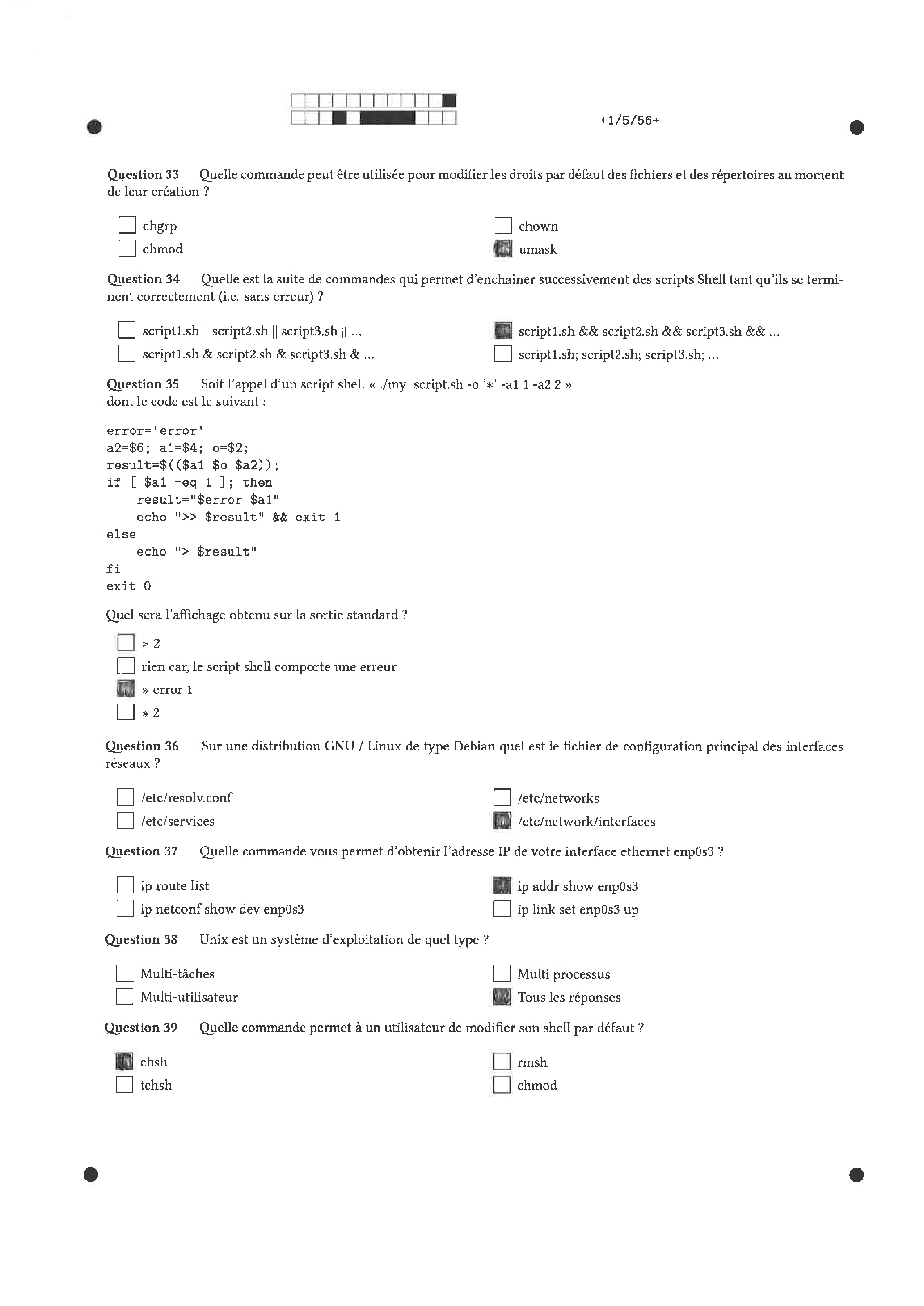 +1/5/56+

Question 33 Quelle commande peut être utilisée pour modifier les droits par défaut des fichiers et des répertoires au moment de leur création ?

chgrp
chmod
chown
umask

Question 34 Quelle est la suite de commandes qui permet d'enchainer successivement des scripts Shell tant qu'ils se terminent correctement (i.e. sans erreur) ?

script1.sh || script2.sh || script3.sh || ...
script1.sh & script2.sh & script3.sh & ...
script1.sh && script2.sh && script3.sh && ...
script1.sh; script2.sh; script3.sh; ...

Question 35 Soit l'appel d'un script shell « ./my script.sh -o '*' -a1 1 -a2 2 »
dont le code est le suivant :

error='error'
a2=$6; a1=$4; o=$2;
result=$(($a1 $o $a2));
if [ $a1 -eq 1 ]; then
    result="$error $a1"
    echo ">> $result" && exit 1
else
    echo "> $result"
fi
exit 0

Quel sera l'affichage obtenu sur la sortie standard ?

> 2
rien car, le script shell comporte une erreur
» error 1
» 2

Question 36 Sur une distribution GNU / Linux de type Debian quel est le fichier de configuration principal des interfaces réseaux ?

/etc/resolv.conf
/etc/services
/etc/networks
/etc/network/interfaces

Question 37 Quelle commande vous permet d'obtenir l'adresse IP de votre interface ethernet enp0s3 ?

ip route list
ip netconf show dev enp0s3
ip addr show enp0s3
ip link set enp0s3 up

Question 38 Unix est un système d'exploitation de quel type ?

Multi-tâches
Multi-utilisateur
Multi processus
Tous les réponses

Question 39 Quelle commande permet à un utilisateur de modifier son shell par défaut ?

chsh
tchsh
rmsh
chmod